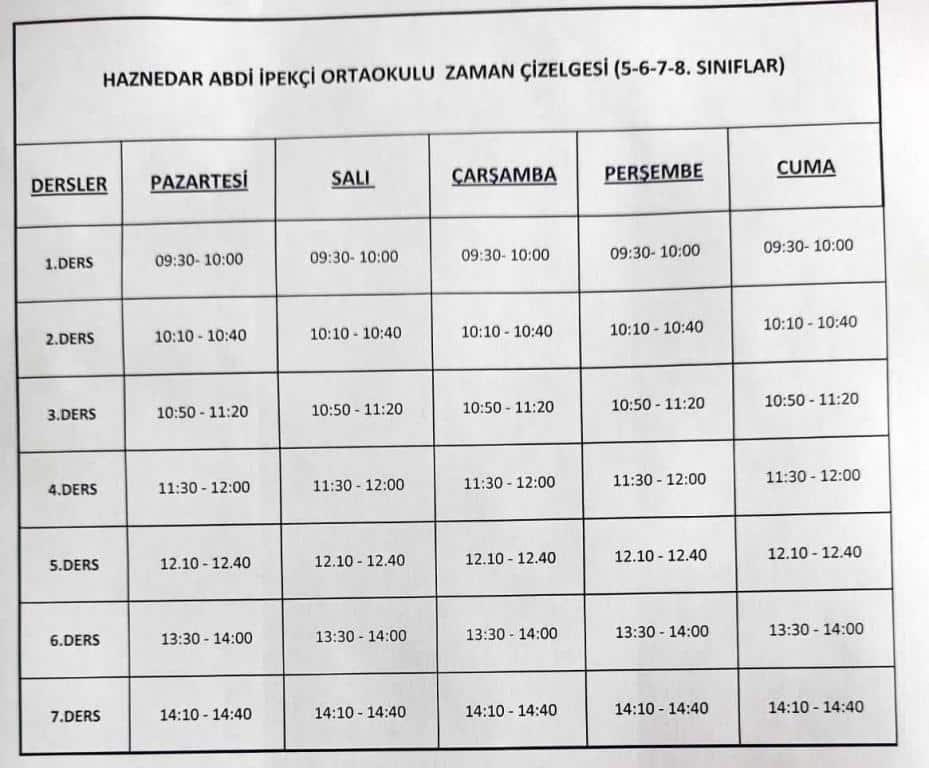 HAZNEDAR ABDİ İPEKÇİ ORTAOKULU ZAMAN ÇİZELGESİ (5-6-7-8. SINIFLAR)

| DERSLER | PAZARTESİ | SALI | ÇARŞAMBA | PERŞEMBE | CUMA |
|---|---|---|---|---|---|
| 1.DERS | 09:30- 10:00 | 09:30- 10:00 | 09:30- 10:00 | 09:30- 10:00 | 09:30- 10:00 |
| 2.DERS | 10:10 - 10:40 | 10:10 - 10:40 | 10:10 - 10:40 | 10:10 - 10:40 | 10:10 - 10:40 |
| 3.DERS | 10:50 - 11:20 | 10:50 - 11:20 | 10:50 - 11:20 | 10:50 - 11:20 | 10:50 - 11:20 |
| 4.DERS | 11:30 - 12:00 | 11:30 - 12:00 | 11:30 - 12:00 | 11:30 - 12:00 | 11:30 - 12:00 |
| 5.DERS | 12.10 - 12.40 | 12.10 - 12.40 | 12.10 - 12.40 | 12.10 - 12.40 | 12.10 - 12.40 |
| 6.DERS | 13:30 - 14:00 | 13:30 - 14:00 | 13:30 - 14:00 | 13:30 - 14:00 | 13:30 - 14:00 |
| 7.DERS | 14:10 - 14:40 | 14:10 - 14:40 | 14:10 - 14:40 | 14:10 - 14:40 | 14:10 - 14:40 |